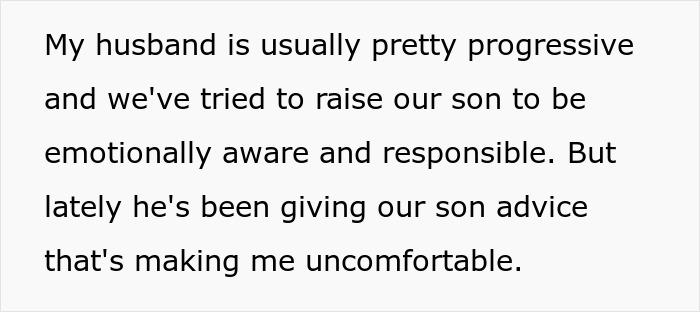 My husband is usually pretty progressive and we've tried to raise our son to be emotionally aware and responsible. But lately he's been giving our son advice that's making me uncomfortable.